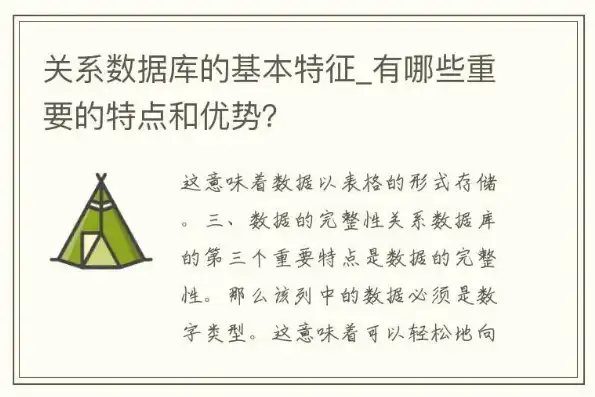 关系数据库的基本特征_有哪些重要的特点和优势?

这意味着数据以表格的形式存储。三、数据的完整性关系数据库的第三个重要特点是数据的完整性。那么该列中的数据必须是数字类型。这意味着可以轻松地向